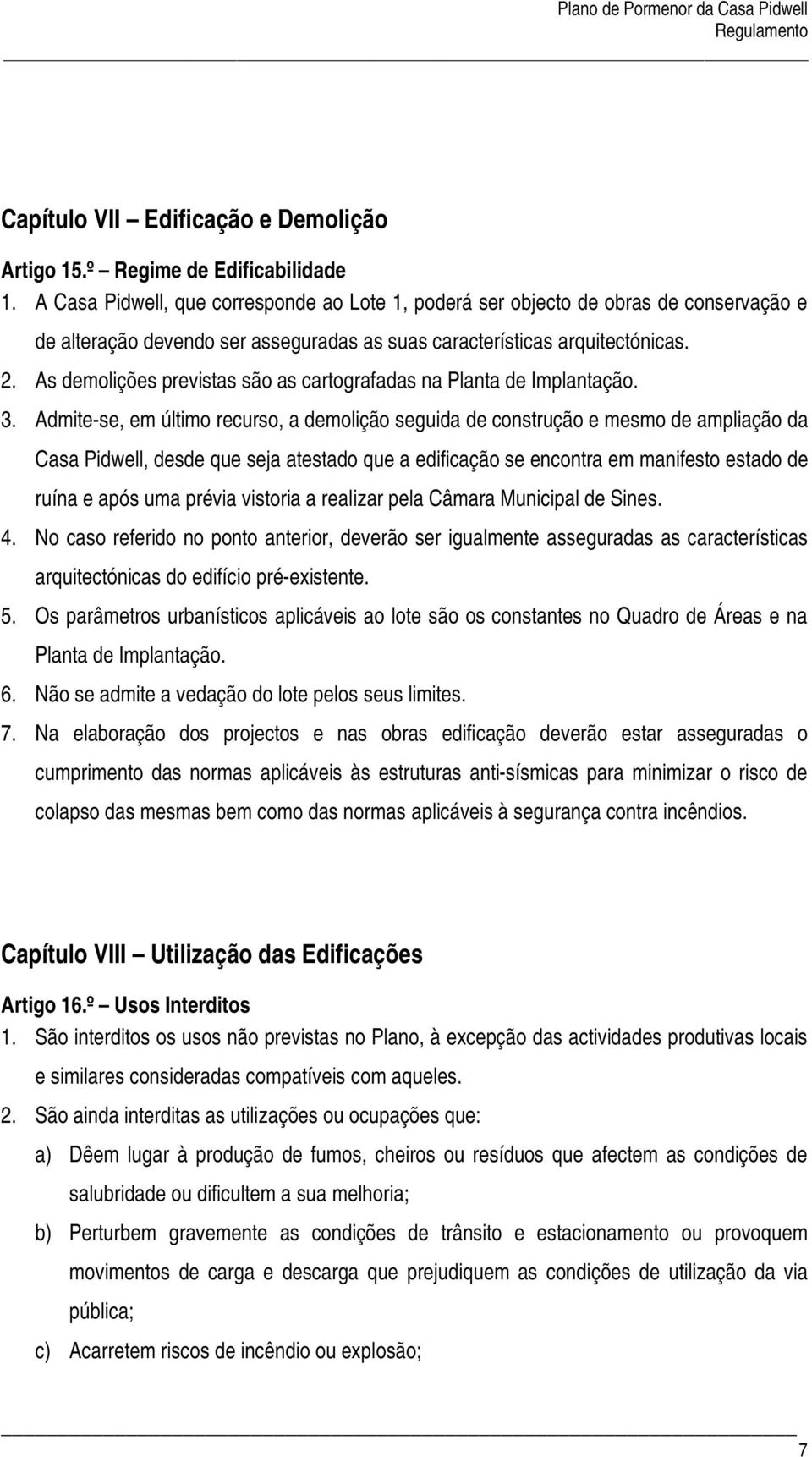 Plano de Pormenor da Casa Pidwell
Regulamento

Capítulo VII – Edificação e Demolição

Artigo 15.º – Regime de Edificabilidade

1. A Casa Pidwell, que corresponde ao Lote 1, poderá ser objecto de obras de conservação e de alteração devendo ser asseguradas as suas características arquitectónicas.

2. As demolições previstas são as cartografadas na Planta de Implantação.

3. Admite-se, em último recurso, a demolição seguida de construção e mesmo de ampliação da Casa Pidwell, desde que seja atestado que a edificação se encontra em manifesto estado de ruína e após uma prévia vistoria a realizar pela Câmara Municipal de Sines.

4. No caso referido no ponto anterior, deverão ser igualmente asseguradas as características arquitectónicas do edifício pré-existente.

5. Os parâmetros urbanísticos aplicáveis ao lote são os constantes no Quadro de Áreas e na Planta de Implantação.

6. Não se admite a vedação do lote pelos seus limites.

7. Na elaboração dos projectos e nas obras edificação deverão estar asseguradas o cumprimento das normas aplicáveis às estruturas anti-sísmicas para minimizar o risco de colapso das mesmas bem como das normas aplicáveis à segurança contra incêndios.

Capítulo VIII – Utilização das Edificações

Artigo 16.º – Usos Interditos

1. São interditos os usos não previstas no Plano, à excepção das actividades produtivas locais e similares consideradas compatíveis com aqueles.

2. São ainda interditas as utilizações ou ocupações que:

a) Dêem lugar à produção de fumos, cheiros ou resíduos que afectem as condições de salubridade ou dificultem a sua melhoria;

b) Perturbem gravemente as condições de trânsito e estacionamento ou provoquem movimentos de carga e descarga que prejudiquem as condições de utilização da via pública;

c) Acarretem riscos de incêndio ou explosão;

7